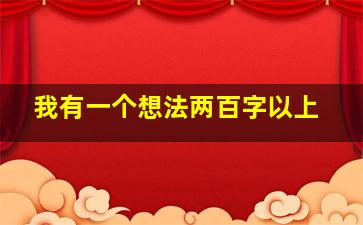 我有一个想法两百字以上